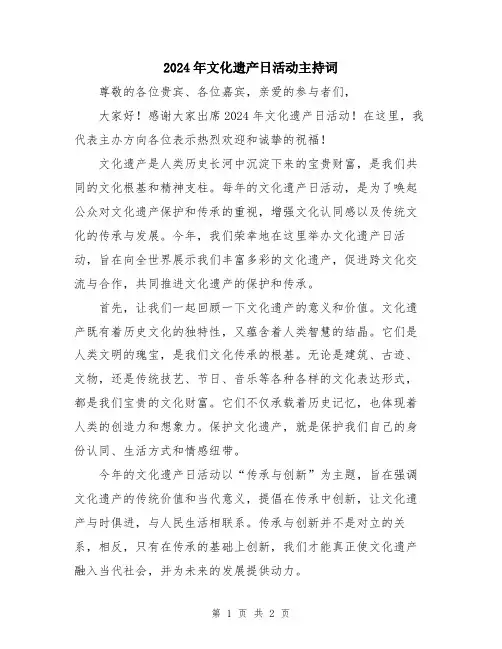 2024年文化遗产日活动主持词

尊敬的各位贵宾、各位嘉宾，亲爱的参与者们，

大家好！感谢大家出席2024年文化遗产日活动！在这里，我代表主办方向各位表示热烈欢迎和诚挚的祝福！

文化遗产是人类历史长河中沉淀下来的宝贵财富，是我们共同的文化根基和精神支柱。每年的文化遗产日活动，是为了唤起公众对文化遗产保护和传承的重视，增强文化认同感以及传统文化的传承与发展。今年，我们荣幸地在这里举办文化遗产日活动，旨在向全世界展示我们丰富多彩的文化遗产，促进跨文化交流与合作，共同推进文化遗产的保护和传承。

首先，让我们一起回顾一下文化遗产的意义和价值。文化遗产既有着历史文化的独特性，又蕴含着人类智慧的结晶。它们是人类文明的瑰宝，是我们文化传承的根基。无论是建筑、古迹、文物，还是传统技艺、节日、音乐等各种各样的文化表达形式，都是我们宝贵的文化财富。它们不仅承载着历史记忆，也体现着人类的创造力和想象力。保护文化遗产，就是保护我们自己的身份认同、生活方式和情感纽带。

今年的文化遗产日活动以“传承与创新”为主题，旨在强调文化遗产的传统价值和当代意义，提倡在传承中创新，让文化遗产与时俱进，与人民生活相联系。传承与创新并不是对立的关系，相反，只有在传承的基础上创新，我们才能真正使文化遗产融入当代社会，并为未来的发展提供动力。

第 1 页 共 2 页